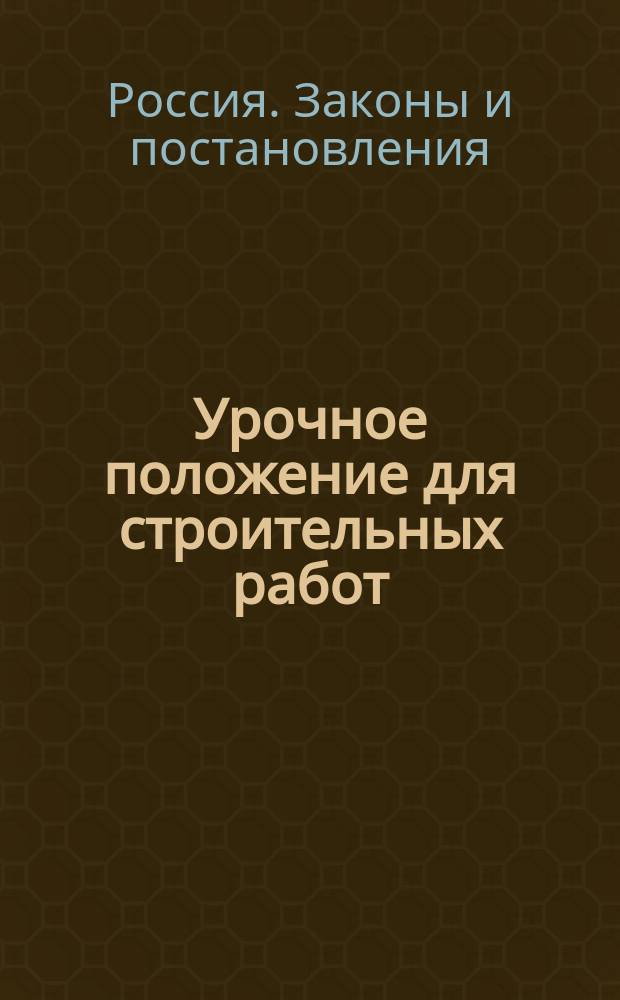 Россия. Законы и постановления

Урочное положение для строительных работ